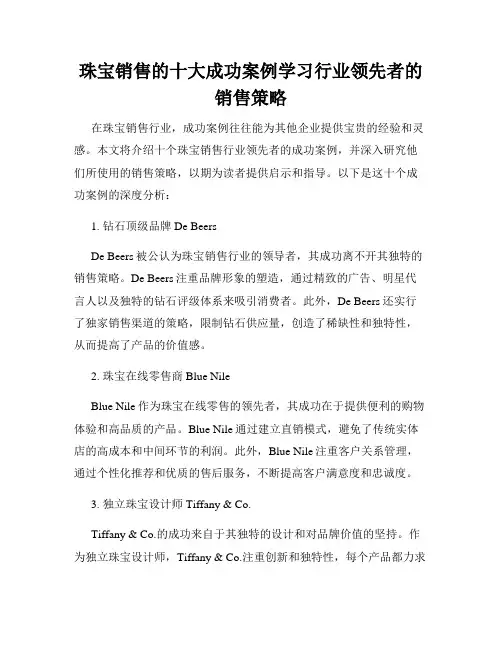 珠宝销售的十大成功案例学习行业领先者的销售策略

在珠宝销售行业，成功案例往往能为其他企业提供宝贵的经验和灵感。本文将介绍十个珠宝销售行业领先者的成功案例，并深入研究他们所使用的销售策略，以期为读者提供启示和指导。以下是这十个成功案例的深度分析：

1. 钻石顶级品牌 De Beers

De Beers 被公认为珠宝销售行业的领导者，其成功离不开其独特的销售策略。De Beers 注重品牌形象的塑造，通过精致的广告、明星代言人以及独特的钻石评级体系来吸引消费者。此外，De Beers 还实行了独家销售渠道的策略，限制钻石供应量，创造了稀缺性和独特性，从而提高了产品的价值感。

2. 珠宝在线零售商 Blue Nile

Blue Nile 作为珠宝在线零售的领先者，其成功在于提供便利的购物体验和高品质的产品。Blue Nile 通过建立直销模式，避免了传统实体店的高成本和中间环节的利润。此外，Blue Nile 注重客户关系管理，通过个性化推荐和优质的售后服务，不断提高客户满意度和忠诚度。

3. 独立珠宝设计师 Tiffany & Co.

Tiffany & Co.的成功来自于其独特的设计和对品牌价值的坚持。作为独立珠宝设计师，Tiffany & Co.注重创新和独特性，每个产品都力求